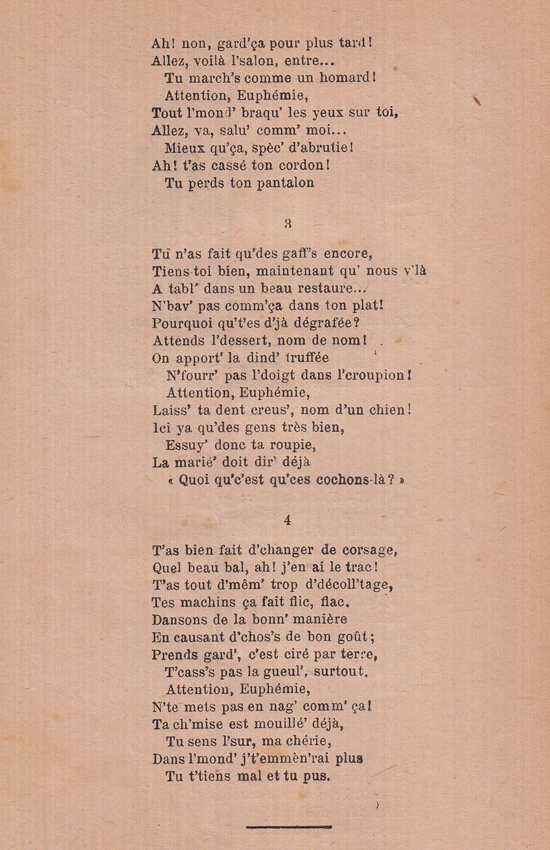 Ah! non, gard'ça pour plus tard!
Allez, voilà l'salon, entre...
Tu march's comme un homard!
Attention, Euphémie,
Tout l'mond' braqu' les yeux sur toi,
Allez, va, salu' comm' moi...
Mieux qu'ça, spèc' d'abrutie!
Ah! t'as cassé ton cordon!
Tu perds ton pantalon

3

Tu n'as fait qu'des gaff's encore,
Tiens-toi bien, maintenant qu' nous v'là
A tabl' dans un beau restaure...
N'bav' pas comm'ça dans ton plat!
Pourquoi qu't'es d'jà dégrafée?
Attends l'dessert, nom de nom!
On apport' la dind' truffée
N'fourr' pas l'doigt dans l'croupion!
Attention, Euphémie,
Laiss' ta dent creus', nom d'un chien!
Ici ya qu'des gens très bien,
Essuy' donc ta roupie,
La marié' doit dir' déjà
« Quoi qu'c'est qu'ces cochons-là? »

4

T'as bien fait d'changer de corsage,
Quel beau bal, ah! j'en ai le trac!
T'as tout d'mêm' trop d'décoll'tage,
Tes machins ça fait flic, flac.
Dansons de la bonn' manière
En causant d'chos's de bon goût;
Prends gard', c'est ciré par terre,
T'cass's pas la gueul', surtout.
Attention, Euphémie,
N'te mets pas en nag' comm' ça!
Ta ch'mise est mouillé' déjà,
Tu sens l'sur, ma chérie,
Dans l'mond' j't'emmèn'rai plus
Tu t'tiens mal et tu pus.